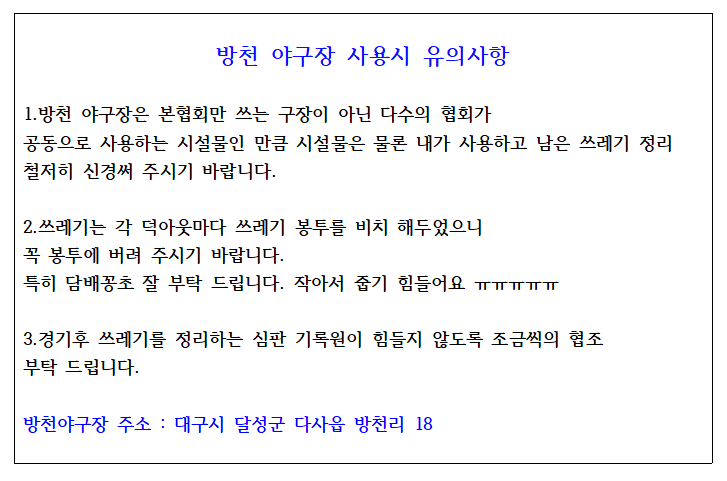 방천 야구장 사용시 유의사항

1.방천 야구장은 본협회만 쓰는 구장이 아닌 다수의 협회가 공동으로 사용하는 시설물인 만큼 시설물은 물론 내가 사용하고 남은 쓰레기 정리 철저히 신경써 주시기 바랍니다.

2.쓰레기는 각 덕아웃마다 쓰레기 봉투를 비치 해두었으니 꼭 봉투에 버려 주시기 바랍니다.
특히 담배꽁초 잘 부탁 드립니다. 작아서 줍기 힘들어요 ㅠㅠㅠㅠㅠ

3.경기후 쓰레기를 정리하는 심판 기록원이 힘들지 않도록 조금씩의 협조 부탁 드립니다.

방천야구장 주소 : 대구시 달성군 다사읍 방천리 18